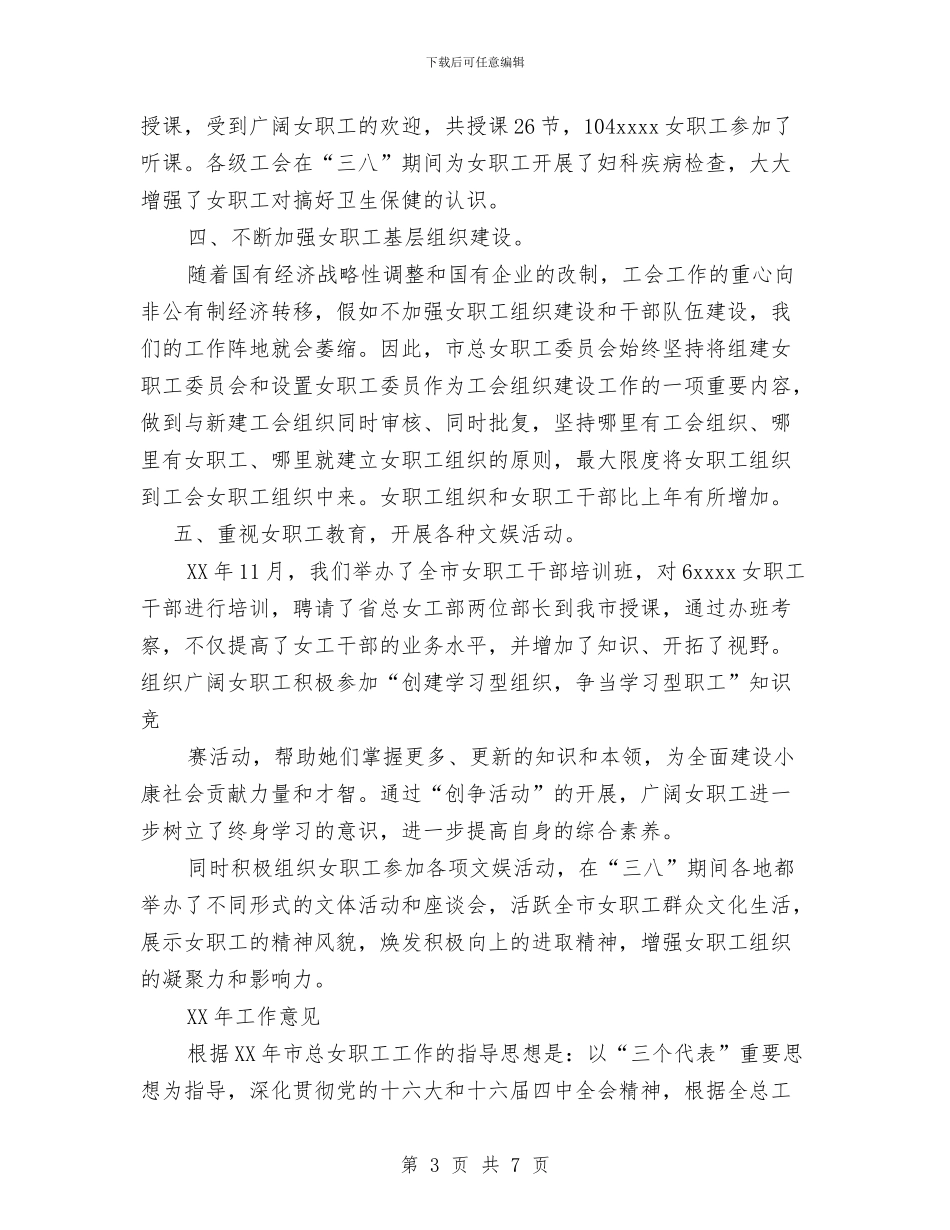 下载后可任意编辑

授课，受到广阔女职工的欢迎，共授课26节，104xxxx女职工参加了听课。各级工会在“三八”期间为女职工开展了妇科疾病检查，大大增强了女职工对搞好卫生保健的认识。

四、不断加强女职工基层组织建设。

随着国有经济战略性调整和国有企业的改制，工会工作的重心向非公有制经济转移，假如不加强女职工组织建设和干部队伍建设，我们的工作阵地就会萎缩。因此，市总女职工委员会始终坚持将组建女职工委员会和设置女职工委员作为工会组织建设工作的一项重要内容，做到与新建工会组织同时审核、同时批复，坚持哪里有工会组织、哪里有女职工、哪里就建立女职工组织的原则，最大限度将女职工组织到工会女职工组织中来。女职工组织和女职工干部比上年有所增加。

五、重视女职工教育，开展各种文娱活动。

XX年11月，我们举办了全市女职工干部培训班，对6xxxx女职工干部进行培训，聘请了省总女工部两位部长到我市授课，通过办班考察，不仅提高了女工干部的业务水平，并增加了知识、开拓了视野。组织广阔女职工积极参加“创建学习型组织，争当学习型职工”知识竞

赛活动，帮助她们掌握更多、更新的知识和本领，为全面建设小康社会贡献力量和才智。通过“创争活动”的开展，广阔女职工进一步树立了终身学习的意识，进一步提高自身的综合素养。

同时积极组织女职工参加各项文娱活动，在“三八”期间各地都举办了不同形式的文体活动和座谈会，活跃全市女职工群众文化生活，展示女职工的精神风貌，焕发积极向上的进取精神，增强女职工组织的凝聚力和影响力。

XX年工作意见

根据XX年市总女职工工作的指导思想是：以“三个代表”重要思想为指导，深化贯彻党的十六大和十六届四中全会精神，根据全总工

第 3 页 共 7 页